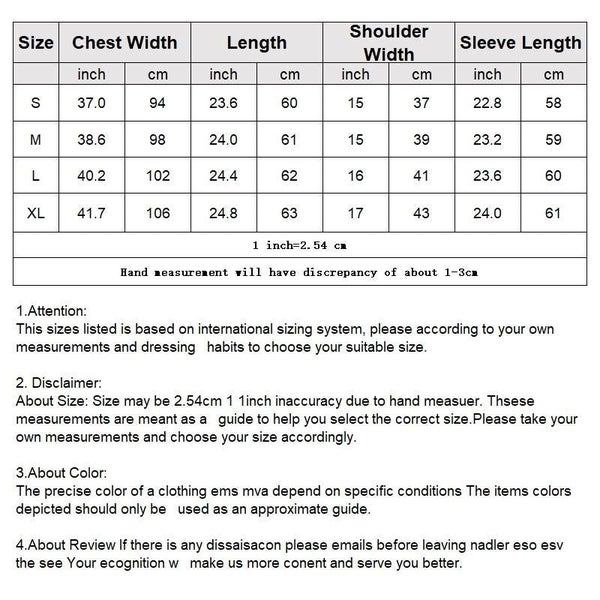 | Size | Chest Width | | Length | | Shoulder Width | | Sleeve Length | |
|---|---|---|---|---|---|---|---|---|
| | inch | cm | inch | cm | inch | cm | inch | cm |
| S | 37.0 | 94 | 23.6 | 60 | 15 | 37 | 22.8 | 58 |
| M | 38.6 | 98 | 24.0 | 61 | 15 | 39 | 23.2 | 59 |
| L | 40.2 | 102 | 24.4 | 62 | 16 | 41 | 23.6 | 60 |
| XL | 41.7 | 106 | 24.8 | 63 | 17 | 43 | 24.0 | 61 |
| 1 inch=2.54 cm | | | | | | | | |
| Hand measurement will have discrepancy of about 1-3cm | | | | | | | | |

1.Attention:
This sizes listed is based on international sizing system, please according to your own measurements and dressing habits to choose your suitable size.

2. Disclaimer:
About Size: Size may be 2.54cm 1 1inch inaccuracy due to hand measuer. Thsese measurements are meant as a guide to help you select the correct size.Please take your own measurements and choose your size accordingly.

3.About Color:
The precise color of a clothing ems mva depend on specific conditions The items colors depicted should only be used as an approximate guide.

4.About Review If there is any dissaisacon please emails before leaving nadler eso esv the see Your ecognition w make us more conent and serve you better.